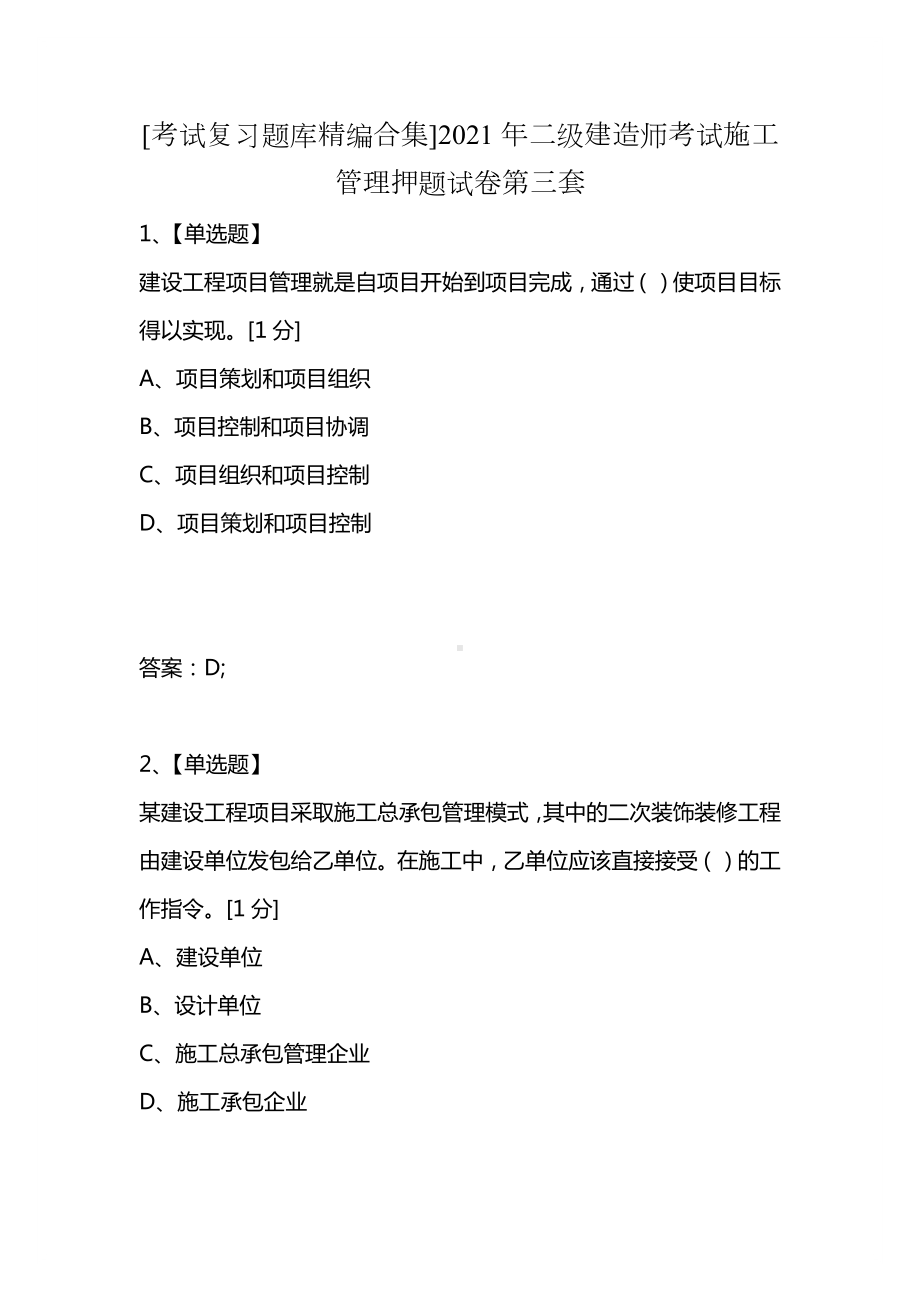 [考试复习题库精编合集]2021 年二级建造师考试施工管理押题试卷第三套

1、【单选题】

建设工程项目管理就是自项目开始到项目完成，通过（ ）使项目目标得以实现。[1 分]

A、项目策划和项目组织

B、项目控制和项目协调

C、项目组织和项目控制

D、项目策划和项目控制

答案：D;

2、【单选题】

某建设工程项目采取施工总承包管理模式，其中的二次装饰装修工程由建设单位发包给乙单位。在施工中，乙单位应该直接接受（ ）的工作指令。[1 分]

A、建设单位

B、设计单位

C、施工总承包管理企业

D、施工承包企业